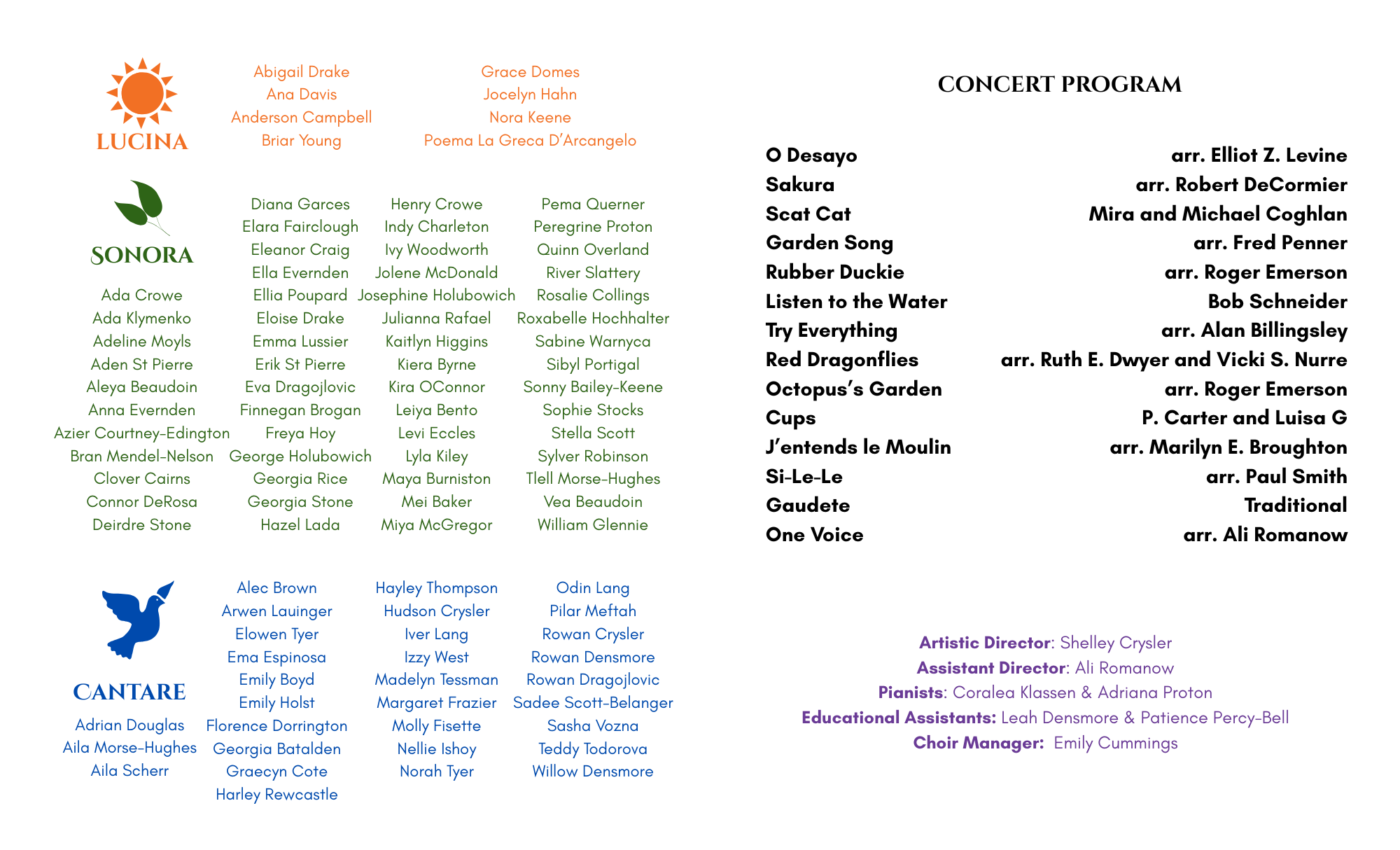 LUCINA

Abigail Drake
Ana Davis
Anderson Campbell
Briar Young

Grace Domes
Jocelyn Hahn
Nora Keene
Poema La Greca D'Arcangelo

SONORA

Ada Crowe
Ada Klymenko
Adeline Moyls
Aden St Pierre
Aleya Beaudoin
Anna Evernden
Azier Courtney-Edington
Bran Mendel-Nelson
Clover Cairns
Connor DeRosa
Deirdre Stone

Diana Garces
Elara Fairclough
Eleanor Craig
Ella Evernden
Ellia Poupard
Eloise Drake
Emma Lussier
Erik St Pierre
Eva Dragojlovic
Finnegan Brogan
Freya Hoy
George Holubowich
Georgia Rice
Georgia Stone
Hazel Lada

Henry Crowe
Indy Charleton
Ivy Woodworth
Jolene McDonald
Josephine Holubowich
Julianna Rafael
Kaitlyn Higgins
Kiera Byrne
Kira OConnor
Leiya Bento
Levi Eccles
Lyla Kiley
Maya Burniston
Mei Baker
Miya McGregor

Pema Querner
Peregrine Proton
Quinn Overland
River Slattery
Rosalie Collings
Roxabelle Hochhalter
Sabine Warnyca
Sibyl Portigal
Sonny Bailey-Keene
Sophie Stocks
Stella Scott
Sylver Robinson
Tlell Morse-Hughes
Vea Beaudoin
William Glennie

CANTARE

Adrian Douglas
Aila Morse-Hughes
Aila Scherr

Alec Brown
Arwen Lauinger
Elowen Tyer
Ema Espinosa
Emily Boyd
Emily Holst
Florence Dorrington
Georgia Batalden
Graecyn Cote
Harley Rewcastle

Hayley Thompson
Hudson Crysler
Iver Lang
Izzy West
Madelyn Tessman
Margaret Frazier
Molly Fisette
Nellie Ishoy
Norah Tyer

Odin Lang
Pilar Meftah
Rowan Crysler
Rowan Densmore
Rowan Dragojlovic
Sadee Scott-Belanger
Sasha Vozna
Teddy Todorova
Willow Densmore

CONCERT PROGRAM

| | |
|---|---|
| O Desayo | arr. Elliot Z. Levine |
| Sakura | arr. Robert DeCormier |
| Scat Cat | Mira and Michael Coghlan |
| Garden Song | arr. Fred Penner |
| Rubber Duckie | arr. Roger Emerson |
| Listen to the Water | Bob Schneider |
| Try Everything | arr. Alan Billingsley |
| Red Dragonflies | arr. Ruth E. Dwyer and Vicki S. Nurre |
| Octopus's Garden | arr. Roger Emerson |
| Cups | P. Carter and Luisa G |
| J'entends le Moulin | arr. Marilyn E. Broughton |
| Si-Le-Le | arr. Paul Smith |
| Gaudete | Traditional |
| One Voice | arr. Ali Romanow |

Artistic Director: Shelley Crysler
Assistant Director: Ali Romanow
Pianists: Coralea Klassen & Adriana Proton
Educational Assistants: Leah Densmore & Patience Percy-Bell
Choir Manager: Emily Cummings